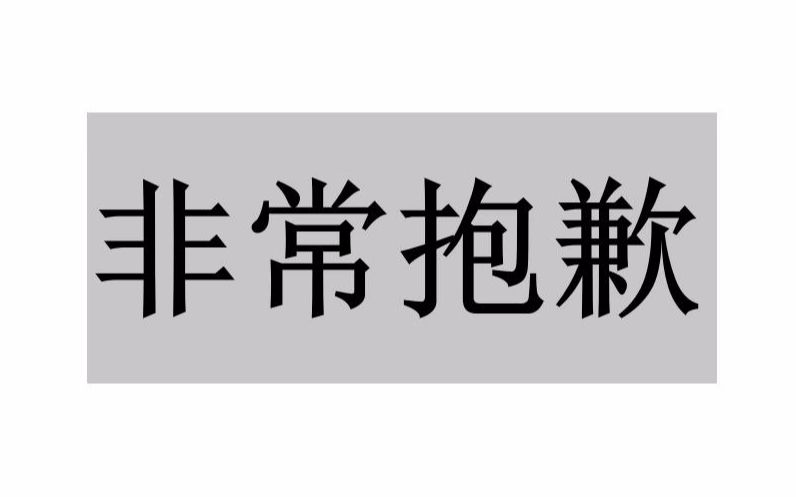 非常抱歉